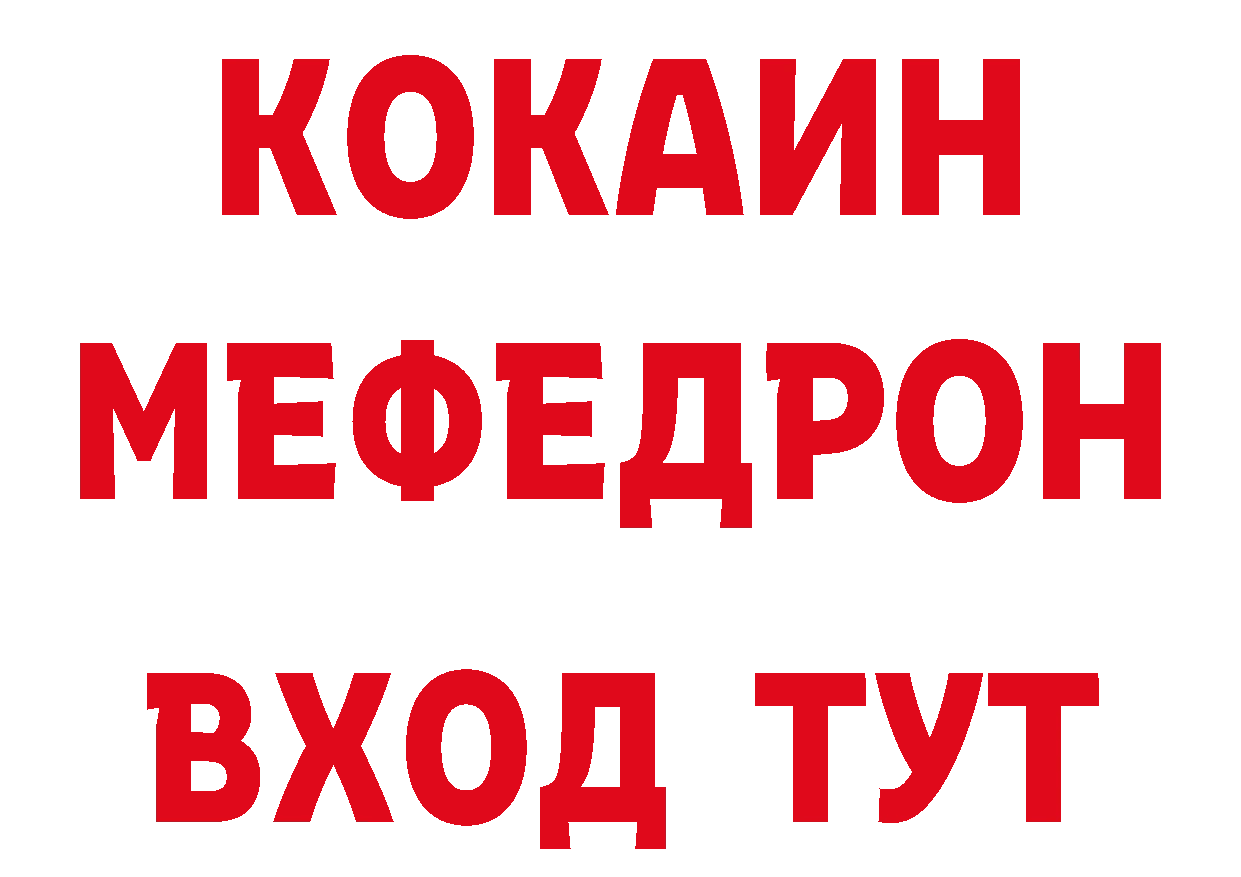 КОКАИН
МЕФЕДРОН
ВХОД ТУТ